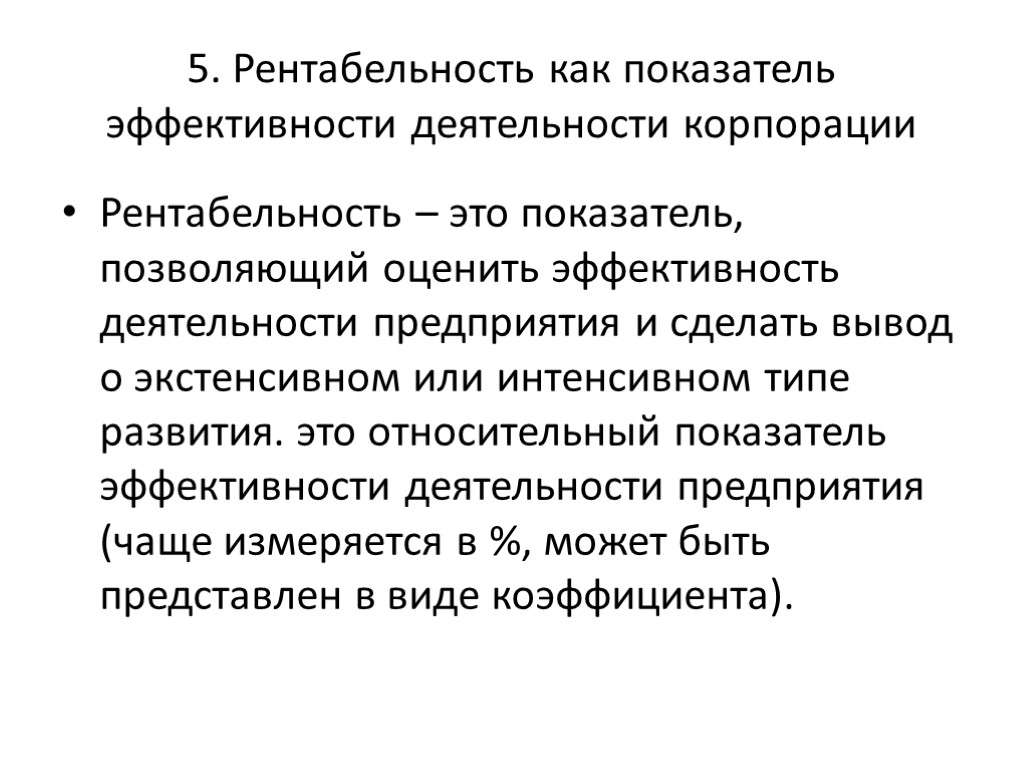 5. Рентабельность как показатель эффективности деятельности корпорации

• Рентабельность – это показатель, позволяющий оценить эффективность деятельности предприятия и сделать вывод о экстенсивном или интенсивном типе развития. это относительный показатель эффективности деятельности предприятия (чаще измеряется в %, может быть представлен в виде коэффициента).